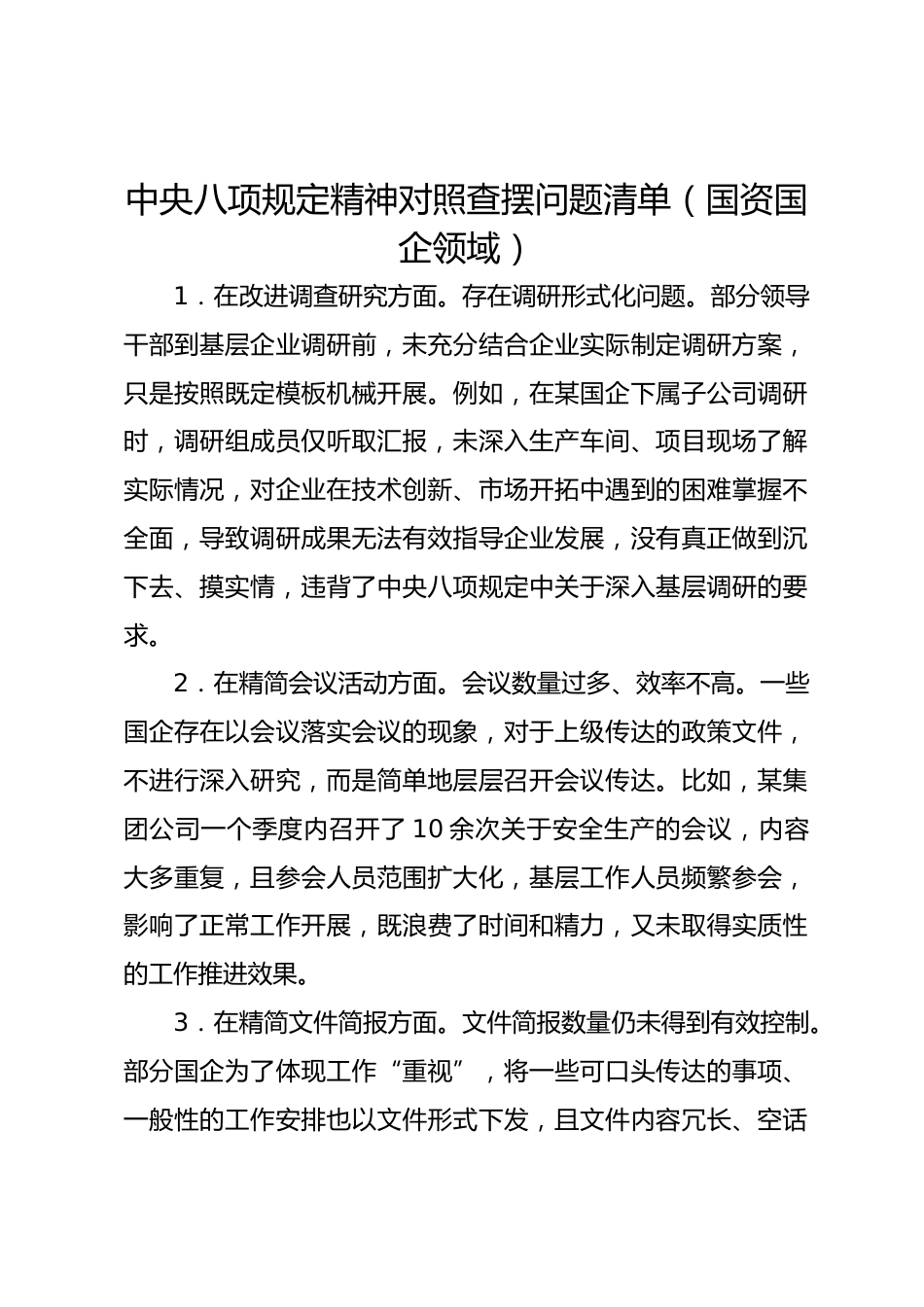 中央八项规定精神对照查摆问题清单（国资国企领域）

1．在改进调查研究方面。存在调研形式化问题。部分领导干部到基层企业调研前，未充分结合企业实际制定调研方案，只是按照既定模板机械开展。例如，在某国企下属子公司调研时，调研组成员仅听取汇报，未深入生产车间、项目现场了解实际情况，对企业在技术创新、市场开拓中遇到的困难掌握不全面，导致调研成果无法有效指导企业发展，没有真正做到沉下去、摸实情，违背了中央八项规定中关于深入基层调研的要求。

2．在精简会议活动方面。会议数量过多、效率不高。一些国企存在以会议落实会议的现象，对于上级传达的政策文件，不进行深入研究，而是简单地层层召开会议传达。比如，某集团公司一个季度内召开了 10 余次关于安全生产的会议，内容大多重复，且参会人员范围扩大化，基层工作人员频繁参会，影响了正常工作开展，既浪费了时间和精力，又未取得实质性的工作推进效果。

3．在精简文件简报方面。文件简报数量仍未得到有效控制。部分国企为了体现工作“重视”，将一些可口头传达的事项、一般性的工作安排也以文件形式下发，且文件内容冗长、空话